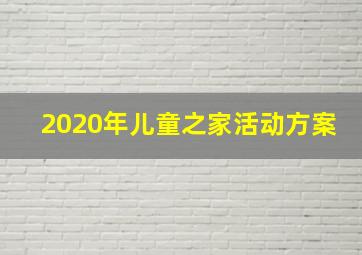 2020年儿童之家活动方案